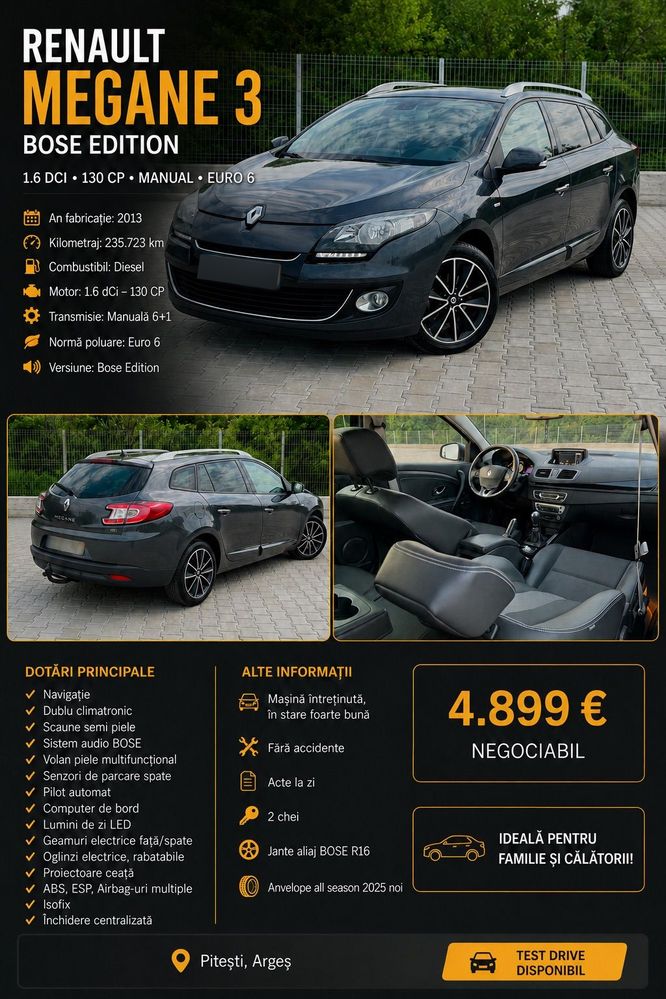 RENAULT
MEGANE 3
BOSE EDITION

1.6 DCI • 130 CP • MANUAL • EURO 6

An fabricație: 2013
Kilometraj: 235.723 km
Combustibil: Diesel
Motor: 1.6 dCi – 130 CP
Transmisie: Manuală 6+1
Normă poluare: Euro 6
Versiune: Bose Edition

DOTĂRI PRINCIPALE
✓ Navigație
✓ Dublu climatronic
✓ Scaune semi piele
✓ Sistem audio BOSE
✓ Volan piele multifuncțional
✓ Senzori de parcare spate
✓ Pilot automat
✓ Computer de bord
✓ Lumini de zi LED
✓ Geamuri electrice față/spate
✓ Oglinzi electrice, rabatabile
✓ Proiectoare ceață
✓ ABS, ESP, Airbag-uri multiple
✓ Isofix
✓ Închidere centralizată

ALTE INFORMAȚII
Mașină întreținută, în stare foarte bună
Fără accidente
Acte la zi
2 chei
Jante aliaj BOSE R16
Anvelope all season 2025 noi

4.899 €
NEGOCIABIL

IDEALĂ PENTRU FAMILIE ȘI CĂLĂTORII!

Pitești, Argeș

TEST DRIVE DISPONIBIL